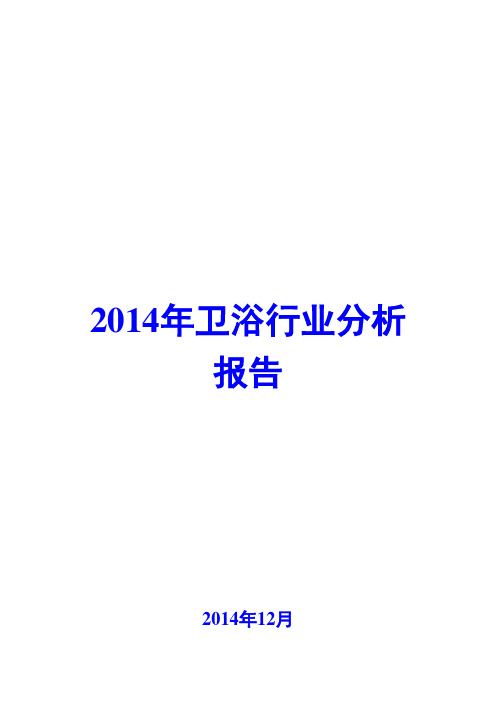 2014年卫浴行业分析报告

2014年12月